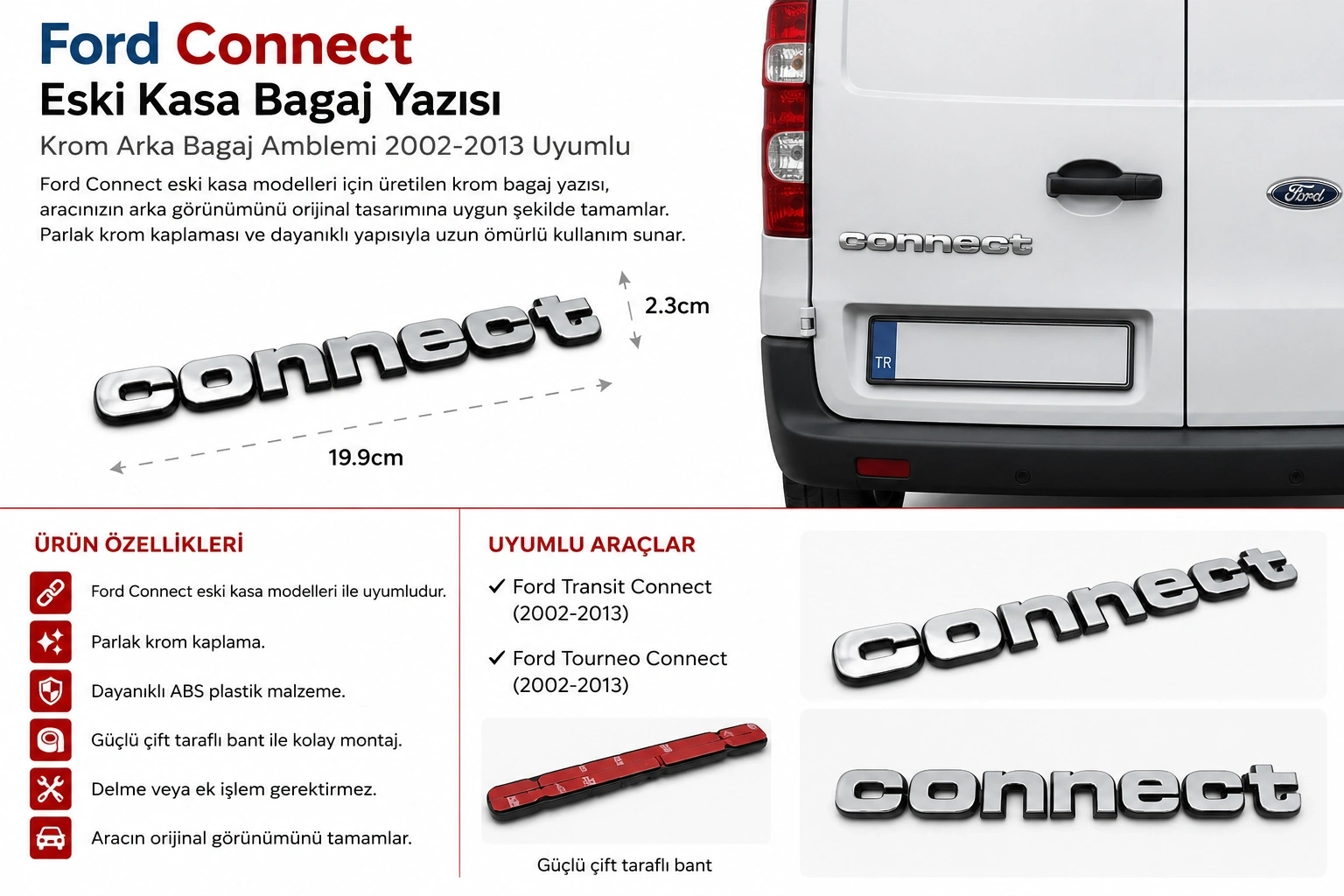 Ford Connect
Eski Kasa Bagaj Yazısı
Krom Arka Bagaj Amblemi 2002-2013 Uyumlu

Ford Connect eski kasa modelleri için üretilen krom bagaj yazısı, aracınızın arka görünümünü orijinal tasarımına uygun şekilde tamamlar. Parlak krom kaplaması ve dayanıklı yapısıyla uzun ömürlü kullanım sunar.

connect

2.3cm

19.9cm

Ford

connect

TR

ÜRÜN ÖZELLİKLERİ

Ford Connect eski kasa modelleri ile uyumludur.

Parlak krom kaplama.

Dayanıklı ABS plastik malzeme.

Güçlü çift taraflı bant ile kolay montaj.

Delme veya ek işlem gerektirmez.

Aracın orijinal görünümünü tamamlar.

UYUMLU ARAÇLAR

✓ Ford Transit Connect (2002-2013)

✓ Ford Tourneo Connect (2002-2013)

Güçlü çift taraflı bant

connect

connect